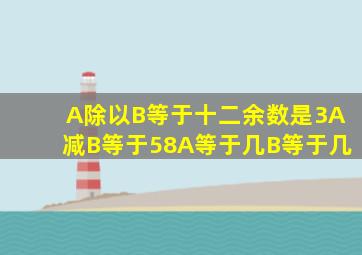 A除以B等于十二余数是3A减B等于58A等于几B等于几